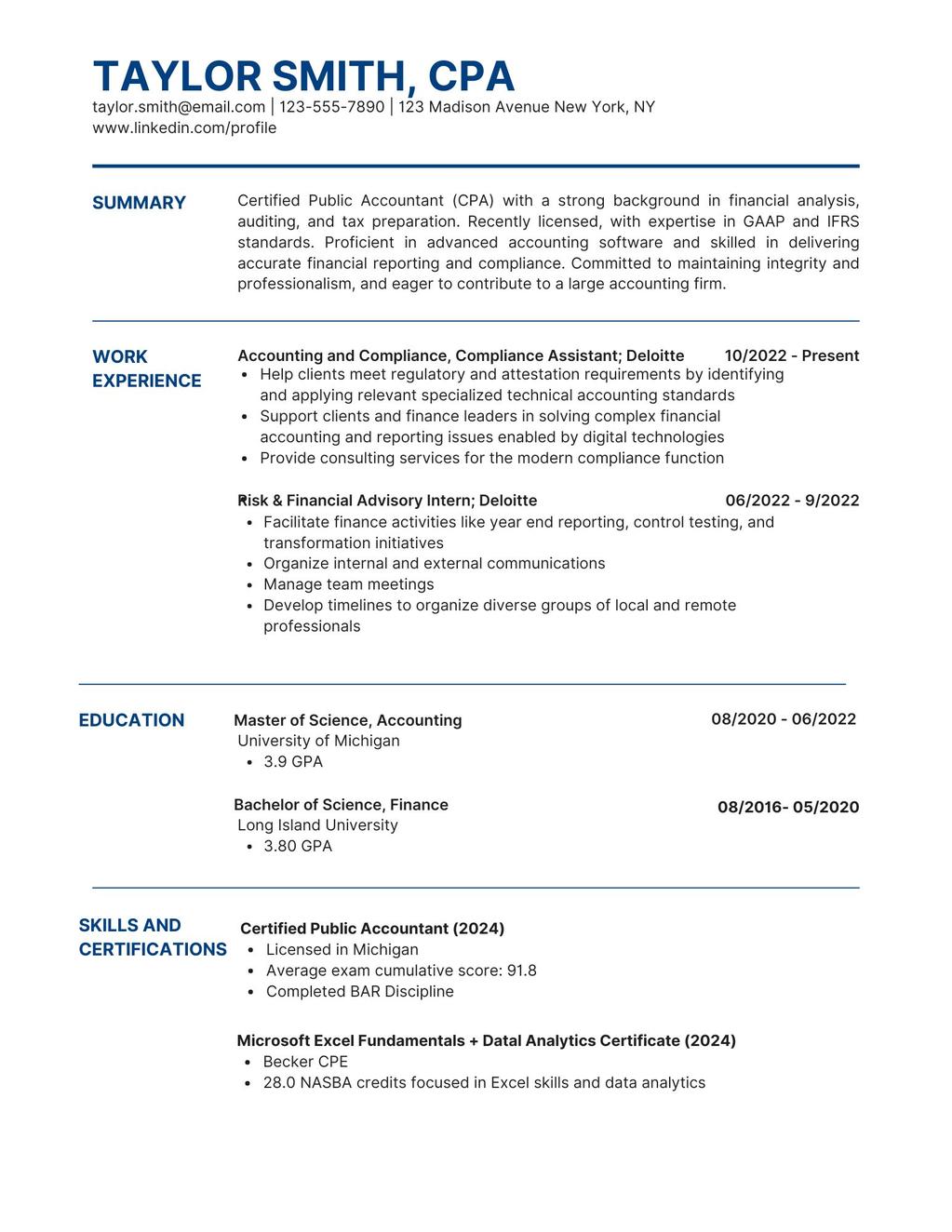 TAYLOR SMITH, CPA
taylor.smith@email.com | 123-555-7890 | 123 Madison Avenue New York, NY
www.linkedin.com/profile

SUMMARY

Certified Public Accountant (CPA) with a strong background in financial analysis, auditing, and tax preparation. Recently licensed, with expertise in GAAP and IFRS standards. Proficient in advanced accounting software and skilled in delivering accurate financial reporting and compliance. Committed to maintaining integrity and professionalism, and eager to contribute to a large accounting firm.

WORK EXPERIENCE

Accounting and Compliance, Compliance Assistant; Deloitte 10/2022 - Present
• Help clients meet regulatory and attestation requirements by identifying and applying relevant specialized technical accounting standards
• Support clients and finance leaders in solving complex financial accounting and reporting issues enabled by digital technologies
• Provide consulting services for the modern compliance function

Risk & Financial Advisory Intern; Deloitte 06/2022 - 9/2022
• Facilitate finance activities like year end reporting, control testing, and transformation initiatives
• Organize internal and external communications
• Manage team meetings
• Develop timelines to organize diverse groups of local and remote professionals

EDUCATION

Master of Science, Accounting 08/2020 - 06/2022
University of Michigan
• 3.9 GPA

Bachelor of Science, Finance 08/2016- 05/2020
Long Island University
• 3.80 GPA

SKILLS AND CERTIFICATIONS

Certified Public Accountant (2024)
• Licensed in Michigan
• Average exam cumulative score: 91.8
• Completed BAR Discipline

Microsoft Excel Fundamentals + Datal Analytics Certificate (2024)
• Becker CPE
• 28.0 NASBA credits focused in Excel skills and data analytics